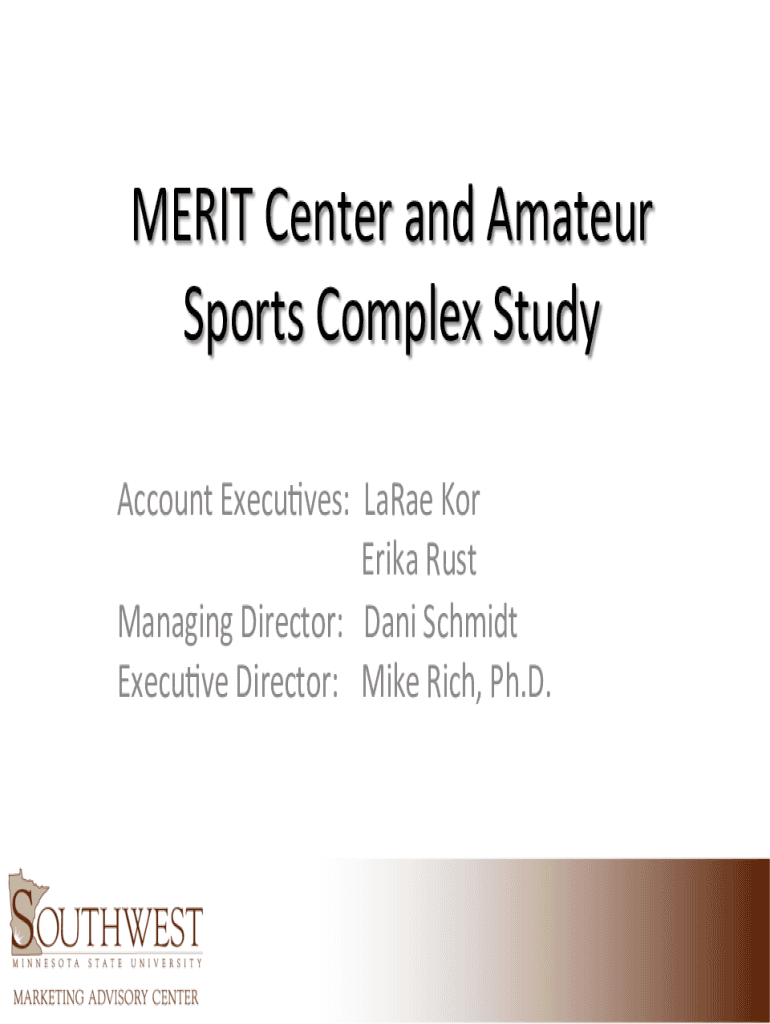 MERIT Center and Amateur Sports Complex Study

Account Executives: LaRae Kor
Erika Rust
Managing Director: Dani Schmidt
Executive Director: Mike Rich, Ph.D.

SOUTHWEST
MINNESOTA STATE UNIVERSITY
MARKETING ADVISORY CENTER